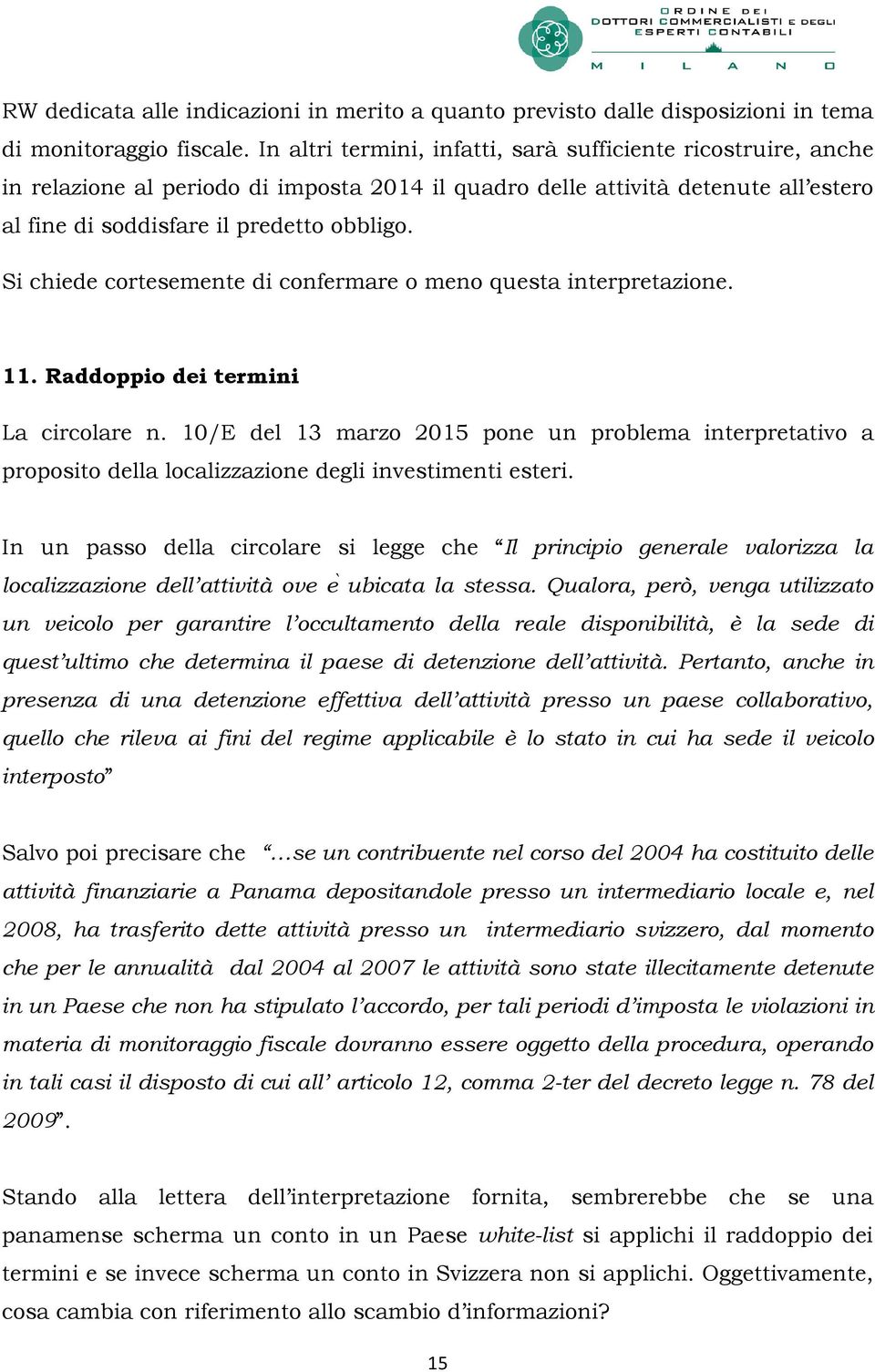 ORDINE DEI
DOTTORI COMMERCIALISTI E DEGLI
ESPERTI CONTABILI
MILANO

RW dedicata alle indicazioni in merito a quanto previsto dalle disposizioni in tema di monitoraggio fiscale. In altri termini, infatti, sarà sufficiente ricostruire, anche in relazione al periodo di imposta 2014 il quadro delle attività detenute all'estero al fine di soddisfare il predetto obbligo.

Si chiede cortesemente di confermare o meno questa interpretazione.

11. Raddoppio dei termini

La circolare n. 10/E del 13 marzo 2015 pone un problema interpretativo a proposito della localizzazione degli investimenti esteri.

In un passo della circolare si legge che "Il principio generale valorizza la localizzazione dell'attività ove è ubicata la stessa. Qualora, però, venga utilizzato un veicolo per garantire l'occultamento della reale disponibilità, è la sede di quest'ultimo che determina il paese di detenzione dell'attività. Pertanto, anche in presenza di una detenzione effettiva dell'attività presso un paese collaborativo, quello che rileva ai fini del regime applicabile è lo stato in cui ha sede il veicolo interposto"

Salvo poi precisare che "…se un contribuente nel corso del 2004 ha costituito delle attività finanziarie a Panama depositandole presso un intermediario locale e, nel 2008, ha trasferito dette attività presso un intermediario svizzero, dal momento che per le annualità dal 2004 al 2007 le attività sono state illecitamente detenute in un Paese che non ha stipulato l'accordo, per tali periodi d'imposta le violazioni in materia di monitoraggio fiscale dovranno essere oggetto della procedura, operando in tali casi il disposto di cui all' articolo 12, comma 2-ter del decreto legge n. 78 del 2009".

Stando alla lettera dell'interpretazione fornita, sembrerebbe che se una panamense scherma un conto in un Paese white-list si applichi il raddoppio dei termini e se invece scherma un conto in Svizzera non si applichi. Oggettivamente, cosa cambia con riferimento allo scambio d'informazioni?

15